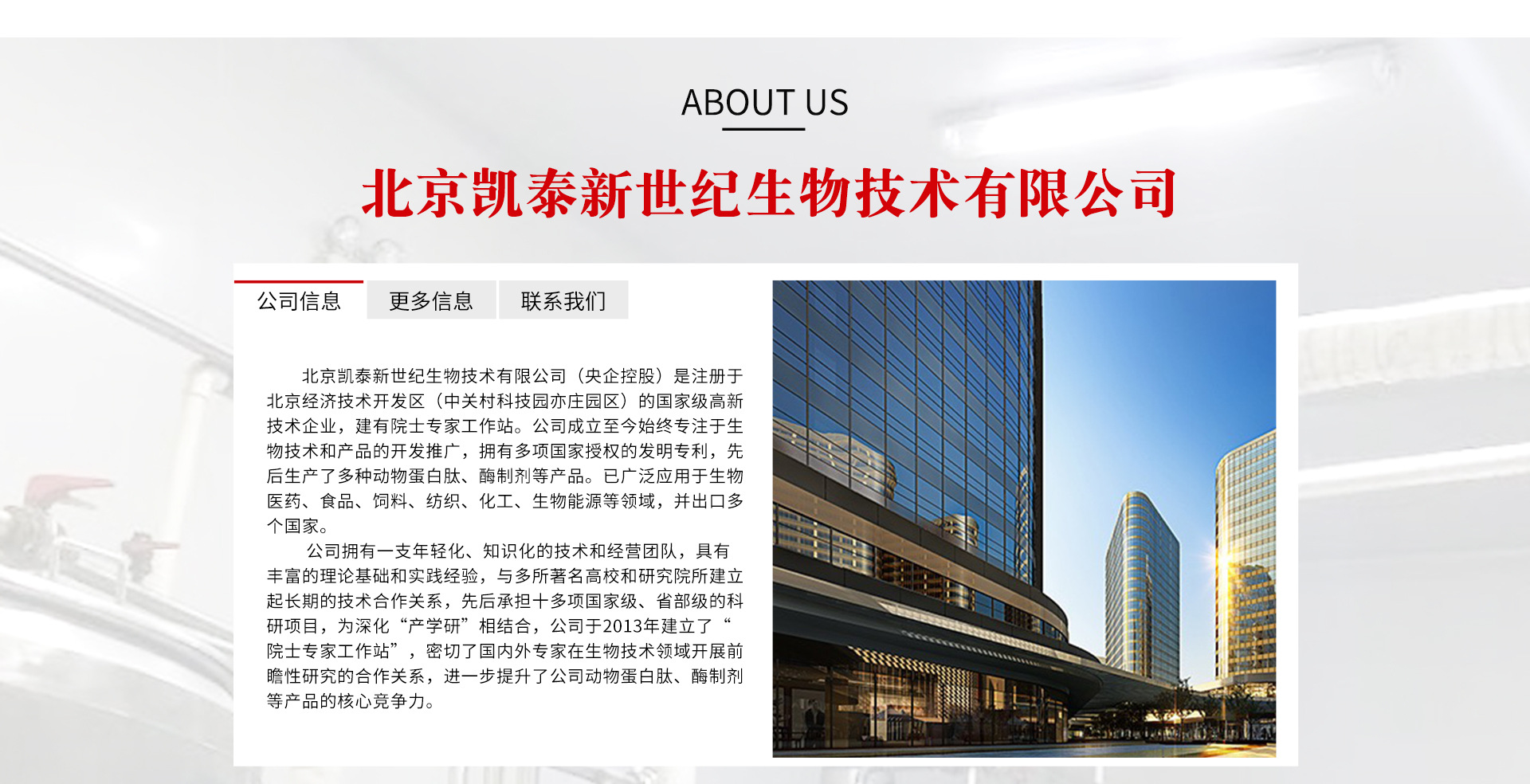 ABOUT US

北京凯泰新世纪生物技术有限公司

公司信息 更多信息 联系我们

北京凯泰新世纪生物技术有限公司（央企控股）是注册于北京经济技术开发区（中关村科技园亦庄园区）的国家级高新技术企业，建有院士专家工作站。公司成立至今始终专注于生物技术和产品的开发推广，拥有多项国家授权的发明专利，先后生产了多种动物蛋白肽、酶制剂等产品。已广泛应用于生物医药、食品、饲料、纺织、化工、生物能源等领域，并出口多个国家。

公司拥有一支年轻化、知识化的技术和经营团队，具有丰富的理论基础和实践经验，与多所著名高校和研究院所建立起长期的技术合作关系，先后承担十多项国家级、省部级的科研项目，为深化“产学研”相结合，公司于2013年建立了“院士专家工作站”，密切了国内外专家在生物技术领域开展前瞻性研究的合作关系，进一步提升了公司动物蛋白肽、酶制剂等产品的核心竞争力。